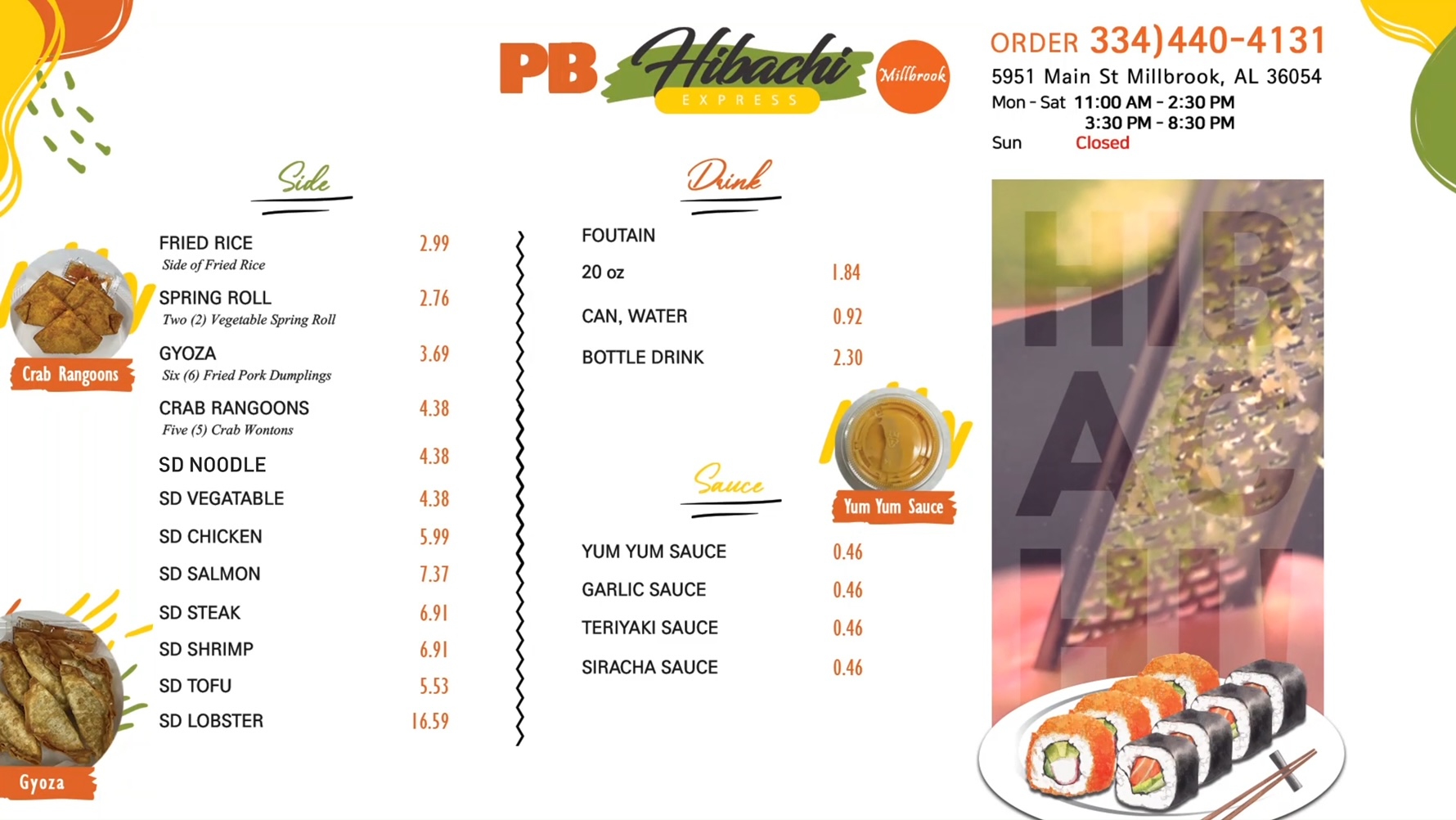 PB Hibachi EXPRESS Millbrook

ORDER 334)440-4131
5951 Main St Millbrook, AL 36054
Mon - Sat 11:00 AM - 2:30 PM
3:30 PM - 8:30 PM
Sun Closed

Side

FRIED RICE 2.99
Side of Fried Rice
SPRING ROLL 2.76
Two (2) Vegetable Spring Roll
GYOZA 3.69
Six (6) Fried Pork Dumplings
CRAB RANGOONS 4.38
Five (5) Crab Wontons
SD NOODLE 4.38
SD VEGATABLE 4.38
SD CHICKEN 5.99
SD SALMON 7.37
SD STEAK 6.91
SD SHRIMP 6.91
SD TOFU 5.53
SD LOBSTER 16.59

Crab Rangoons

Gyoza

Drink

FOUTAIN
20 oz 1.84
CAN, WATER 0.92
BOTTLE DRINK 2.30

Sauce

Yum Yum Sauce

YUM YUM SAUCE 0.46
GARLIC SAUCE 0.46
TERIYAKI SAUCE 0.46
SIRACHA SAUCE 0.46

HIBACHI